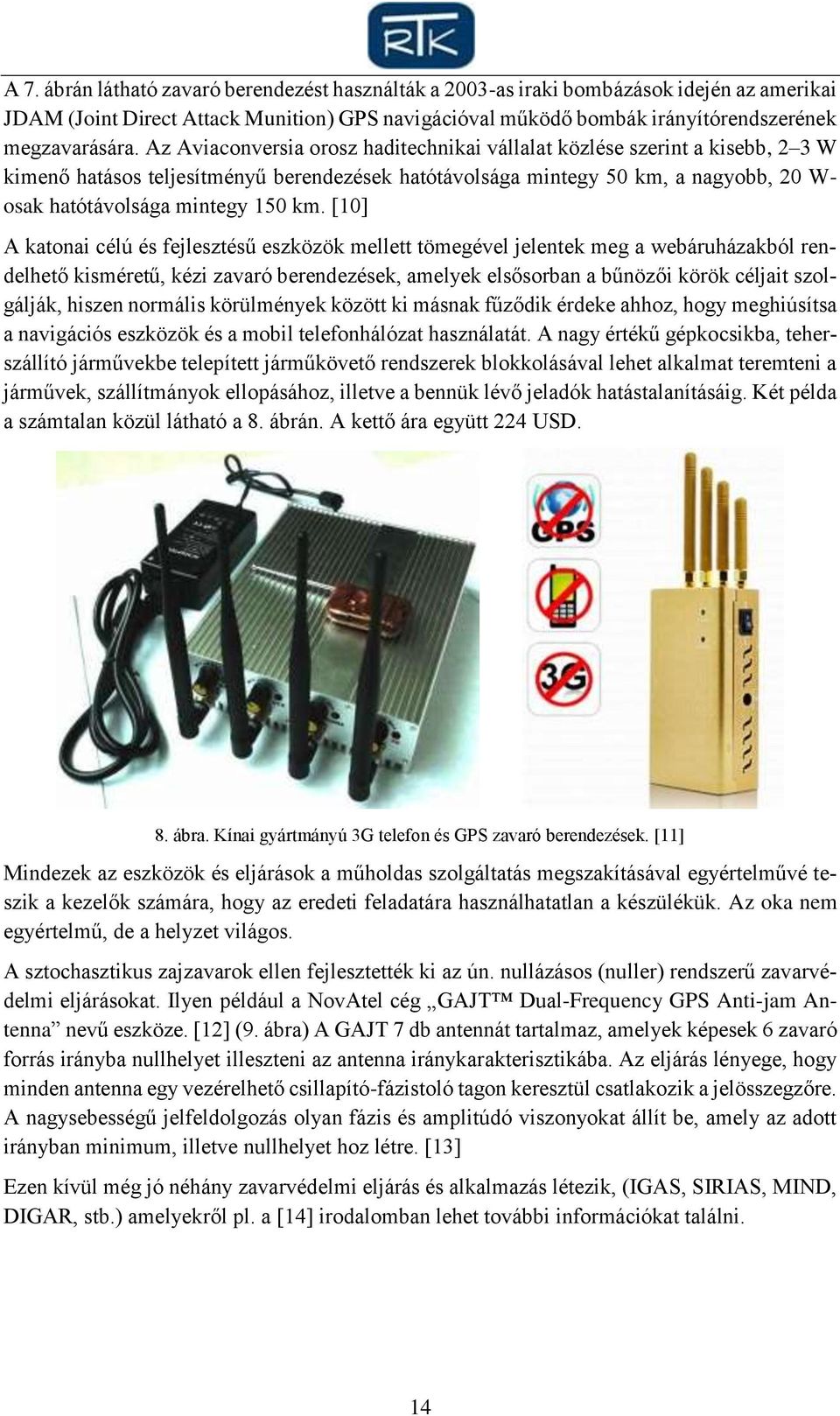 RTK

A 7. ábrán látható zavaró berendezést használták a 2003-as iraki bombázások idején az amerikai JDAM (Joint Direct Attack Munition) GPS navigációval működő bombák irányítórendszerének megzavarására. Az Aviaconversia orosz haditechnikai vállalat közlése szerint a kisebb, 2–3 W kimenő hatásos teljesítményű berendezések hatótávolsága mintegy 50 km, a nagyobb, 20 W-osak hatótávolsága mintegy 150 km. [10]

A katonai célú és fejlesztésű eszközök mellett tömegével jelentek meg a webáruházakból rendelhető kisméretű, kézi zavaró berendezések, amelyek elsősorban a bűnözői körök céljait szolgálják, hiszen normális körülmények között ki másnak fűződik érdeke ahhoz, hogy meghiúsítsa a navigációs eszközök és a mobil telefonhálózat használatát. A nagy értékű gépkocsikba, teherszállító járművekbe telepített járműkövető rendszerek blokkolásával lehet alkalmat teremteni a járművek, szállítmányok ellopásához, illetve a bennük lévő jeladók hatástalanításáig. Két példa a számtalan közül látható a 8. ábrán. A kettő ára együtt 224 USD.

GPS

3G

8. ábra. Kínai gyártmányú 3G telefon és GPS zavaró berendezések. [11]

Mindezek az eszközök és eljárások a műholdas szolgáltatás megszakításával egyértelművé teszik a kezelők számára, hogy az eredeti feladatára használhatatlan a készülékük. Az oka nem egyértelmű, de a helyzet világos.

A sztochasztikus zajzavarok ellen fejlesztették ki az ún. nullázásos (nuller) rendszerű zavarvédelmi eljárásokat. Ilyen például a NovAtel cég „GAJT™ Dual-Frequency GPS Anti-jam Antenna” nevű eszköze. [12] (9. ábra) A GAJT 7 db antennát tartalmaz, amelyek képesek 6 zavaró forrás irányba nullhelyet illeszteni az antenna iránykarakterisztikába. Az eljárás lényege, hogy minden antenna egy vezérelhető csillapító-fázistoló tagon keresztül csatlakozik a jelösszegzőre. A nagysebességű jelfeldolgozás olyan fázis és amplitúdó viszonyokat állít be, amely az adott irányban minimum, illetve nullhelyet hoz létre. [13]

Ezen kívül még jó néhány zavarvédelmi eljárás és alkalmazás létezik, (IGAS, SIRIAS, MIND, DIGAR, stb.) amelyekről pl. a [14] irodalomban lehet további információkat találni.

14